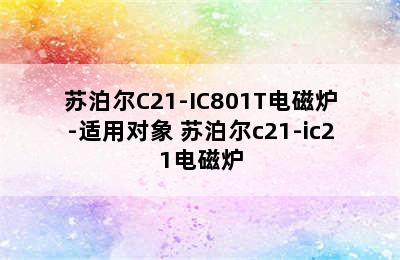 苏泊尔C21-IC801T电磁炉-适用对象 苏泊尔c21-ic21电磁炉